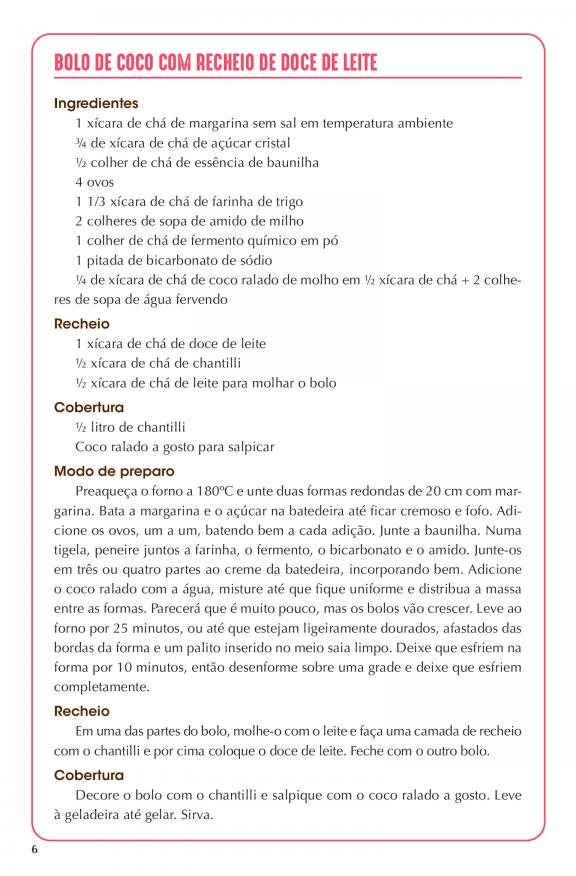 BOLO DE COCO COM RECHEIO DE DOCE DE LEITE

Ingredientes

1 xícara de chá de margarina sem sal em temperatura ambiente
¾ de xícara de chá de açúcar cristal
½ colher de chá de essência de baunilha
4 ovos
1 1/3 xícara de chá de farinha de trigo
2 colheres de sopa de amido de milho
1 colher de chá de fermento químico em pó
1 pitada de bicarbonato de sódio
¼ de xícara de chá de coco ralado de molho em ½ xícara de chá + 2 colheres de sopa de água fervendo

Recheio

1 xícara de chá de doce de leite
½ xícara de chá de chantilli
½ xícara de chá de leite para molhar o bolo

Cobertura

½ litro de chantilli
Coco ralado a gosto para salpicar

Modo de preparo

Preaqueça o forno a 180ºC e unte duas formas redondas de 20 cm com margarina. Bata a margarina e o açúcar na batedeira até ficar cremoso e fofo. Adicione os ovos, um a um, batendo bem a cada adição. Junte a baunilha. Numa tigela, peneire juntos a farinha, o fermento, o bicarbonato e o amido. Junte-os em três ou quatro partes ao creme da batedeira, incorporando bem. Adicione o coco ralado com a água, misture até que fique uniforme e distribua a massa entre as formas. Parecerá que é muito pouco, mas os bolos vão crescer. Leve ao forno por 25 minutos, ou até que estejam ligeiramente dourados, afastados das bordas da forma e um palito inserido no meio saia limpo. Deixe que esfriem na forma por 10 minutos, então desenforme sobre uma grade e deixe que esfriem completamente.

Recheio

Em uma das partes do bolo, molhe-o com o leite e faça uma camada de recheio com o chantilli e por cima coloque o doce de leite. Feche com o outro bolo.

Cobertura

Decore o bolo com o chantilli e salpique com o coco ralado a gosto. Leve à geladeira até gelar. Sirva.

6